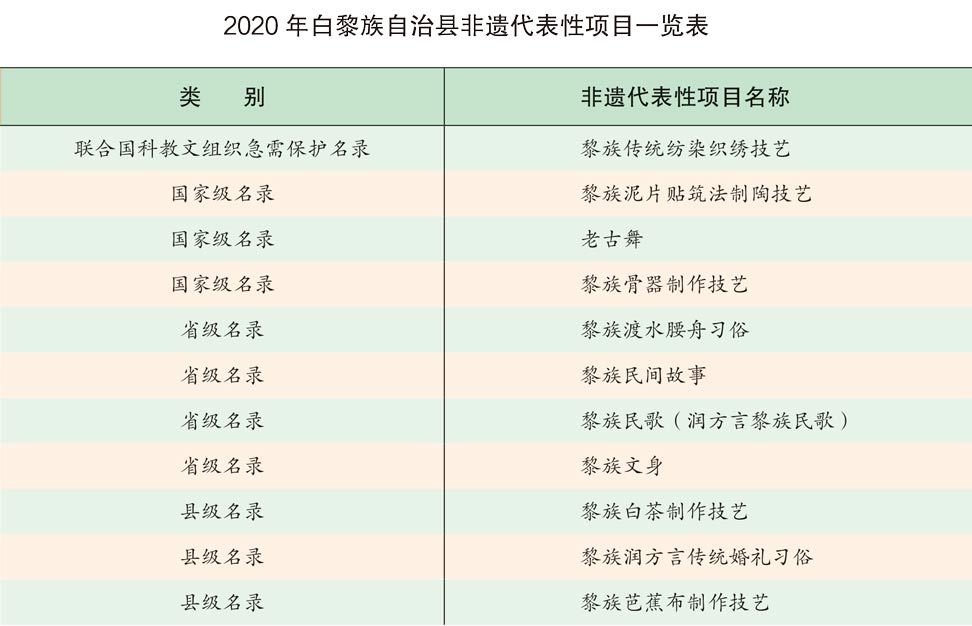 2020年白黎族自治县非遗代表性项目一览表

| 类　别 | 非遗代表性项目名称 |
|---|---|
| 联合国科教文组织急需保护名录 | 黎族传统纺染织绣技艺 |
| 国家级名录 | 黎族泥片贴筑法制陶技艺 |
| 国家级名录 | 老古舞 |
| 国家级名录 | 黎族骨器制作技艺 |
| 省级名录 | 黎族渡水腰舟习俗 |
| 省级名录 | 黎族民间故事 |
| 省级名录 | 黎族民歌（润方言黎族民歌） |
| 省级名录 | 黎族文身 |
| 县级名录 | 黎族白茶制作技艺 |
| 县级名录 | 黎族润方言传统婚礼习俗 |
| 县级名录 | 黎族芭蕉布制作技艺 |